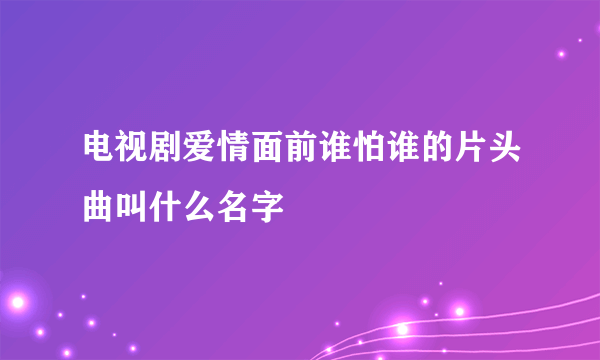 电视剧爱情面前谁怕谁的片头曲叫什么名字